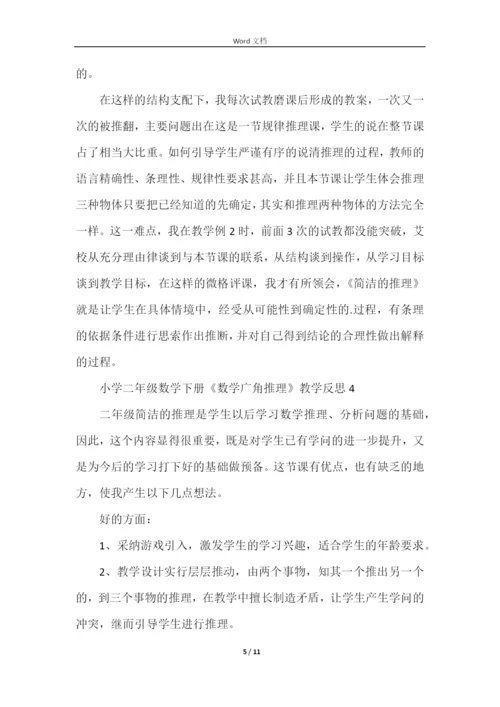 Word 文档

的。

在这样的结构支配下，我每次试教磨课后形成的教案，一次又一次的被推翻，主要问题出在这是一节规律推理课，学生的说在整节课占了相当大比重。如何引导学生严谨有序的说清推理的过程，教师的语言精确性、条理性、规律性要求甚高，并且本节课让学生体会推理三种物体只要把已经知道的先确定，其实和推理两种物体的方法完全一样。这一难点，我在教学例 2 时，前面 3 次的试教都没能突破，艾校从充分理由律谈到与本节课的联系，从结构谈到操作，从学习目标谈到教学目标，在这样的微格评课，我才有所领会，《简洁的推理》就是让学生在具体情境中，经受从可能性到确定性的.过程，有条理的依据条件进行思索作出推断，并对自己得到结论的合理性做出解释的过程。

小学二年级数学下册《数学广角推理》教学反思 4

二年级简洁的推理是学生以后学习数学推理、分析问题的基础，因此，这个内容显得很重要，既是对学生已有学问的进一步提升，又是为今后的学习打下好的基础做预备。这节课有优点，也有缺乏的地方，使我产生以下几点想法。

好的方面：

1、采纳游戏引入，激发学生的学习兴趣，适合学生的年龄要求。

2、教学设计实行层层推动，由两个事物，知其一个推出另一个的，到三个事物的推理，在教学中擅长制造矛盾，让学生产生学问的冲突，继而引导学生进行推理。

5 / 11